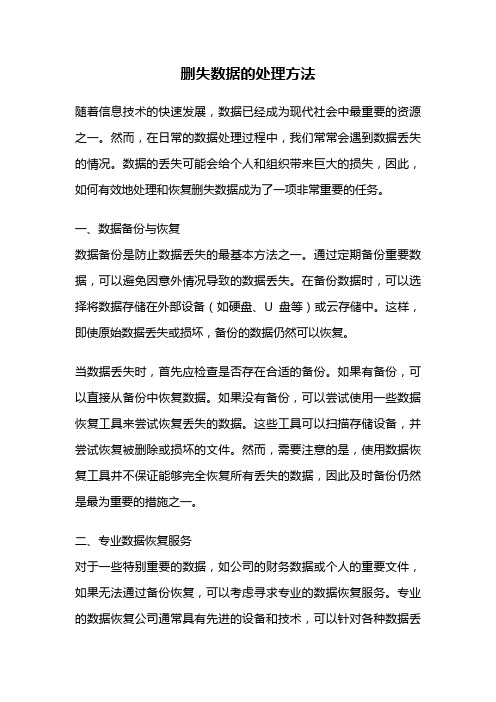 删失数据的处理方法

随着信息技术的快速发展，数据已经成为现代社会中最重要的资源之一。然而，在日常的数据处理过程中，我们常常会遇到数据丢失的情况。数据的丢失可能会给个人和组织带来巨大的损失，因此，如何有效地处理和恢复删失数据成为了一项非常重要的任务。

一、数据备份与恢复
数据备份是防止数据丢失的最基本方法之一。通过定期备份重要数据，可以避免因意外情况导致的数据丢失。在备份数据时，可以选择将数据存储在外部设备（如硬盘、U 盘等）或云存储中。这样，即使原始数据丢失或损坏，备份的数据仍然可以恢复。

当数据丢失时，首先应检查是否存在合适的备份。如果有备份，可以直接从备份中恢复数据。如果没有备份，可以尝试使用一些数据恢复工具来尝试恢复丢失的数据。这些工具可以扫描存储设备，并尝试恢复被删除或损坏的文件。然而，需要注意的是，使用数据恢复工具并不保证能够完全恢复所有丢失的数据，因此及时备份仍然是最为重要的措施之一。

二、专业数据恢复服务
对于一些特别重要的数据，如公司的财务数据或个人的重要文件，如果无法通过备份恢复，可以考虑寻求专业的数据恢复服务。专业的数据恢复公司通常具有先进的设备和技术，可以针对各种数据丢